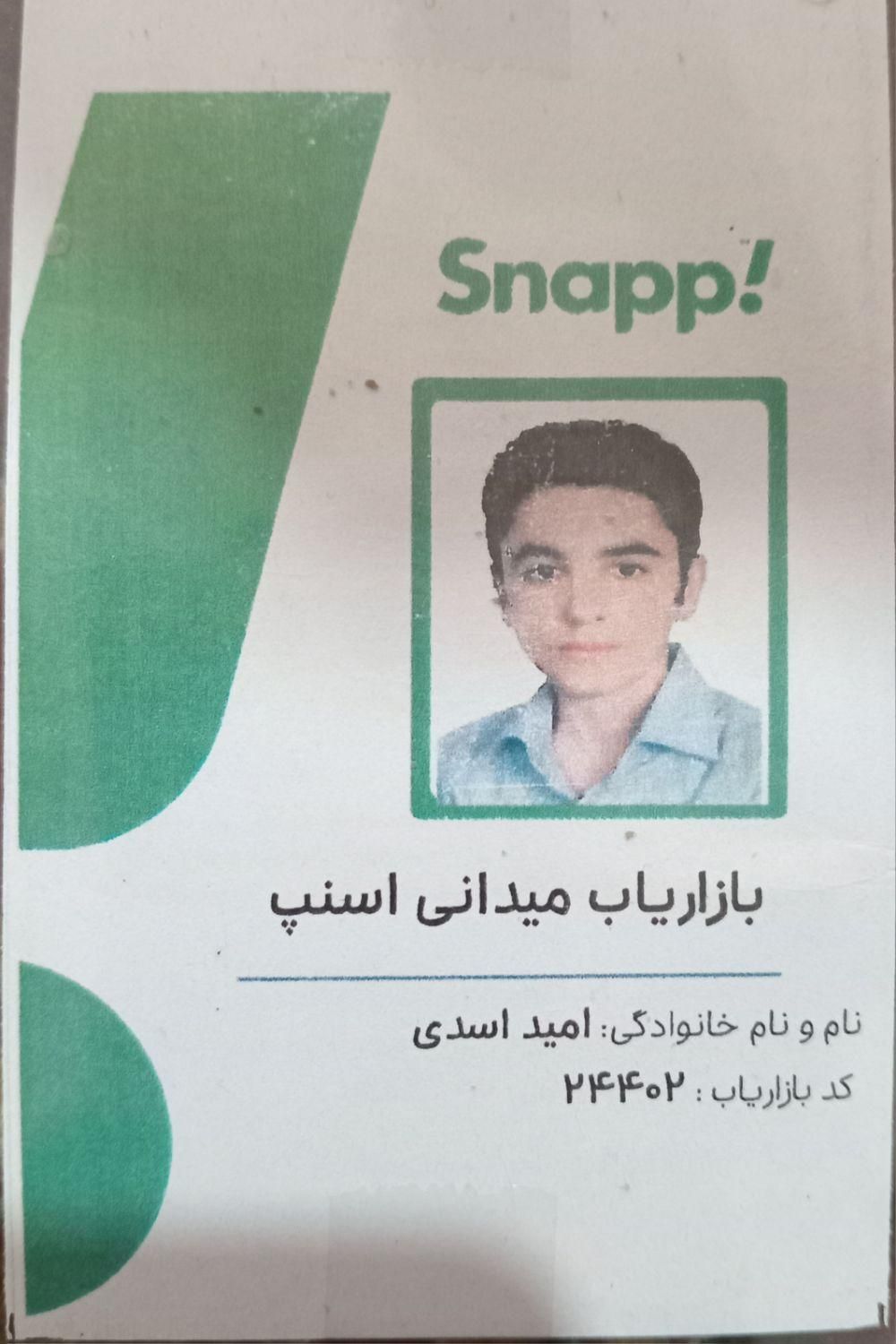 Snapp!

بازاریاب میدانی اسنپ

نام و نام خانوادگی: امید اسدی
کد بازاریاب : ۲۴۴۰۲